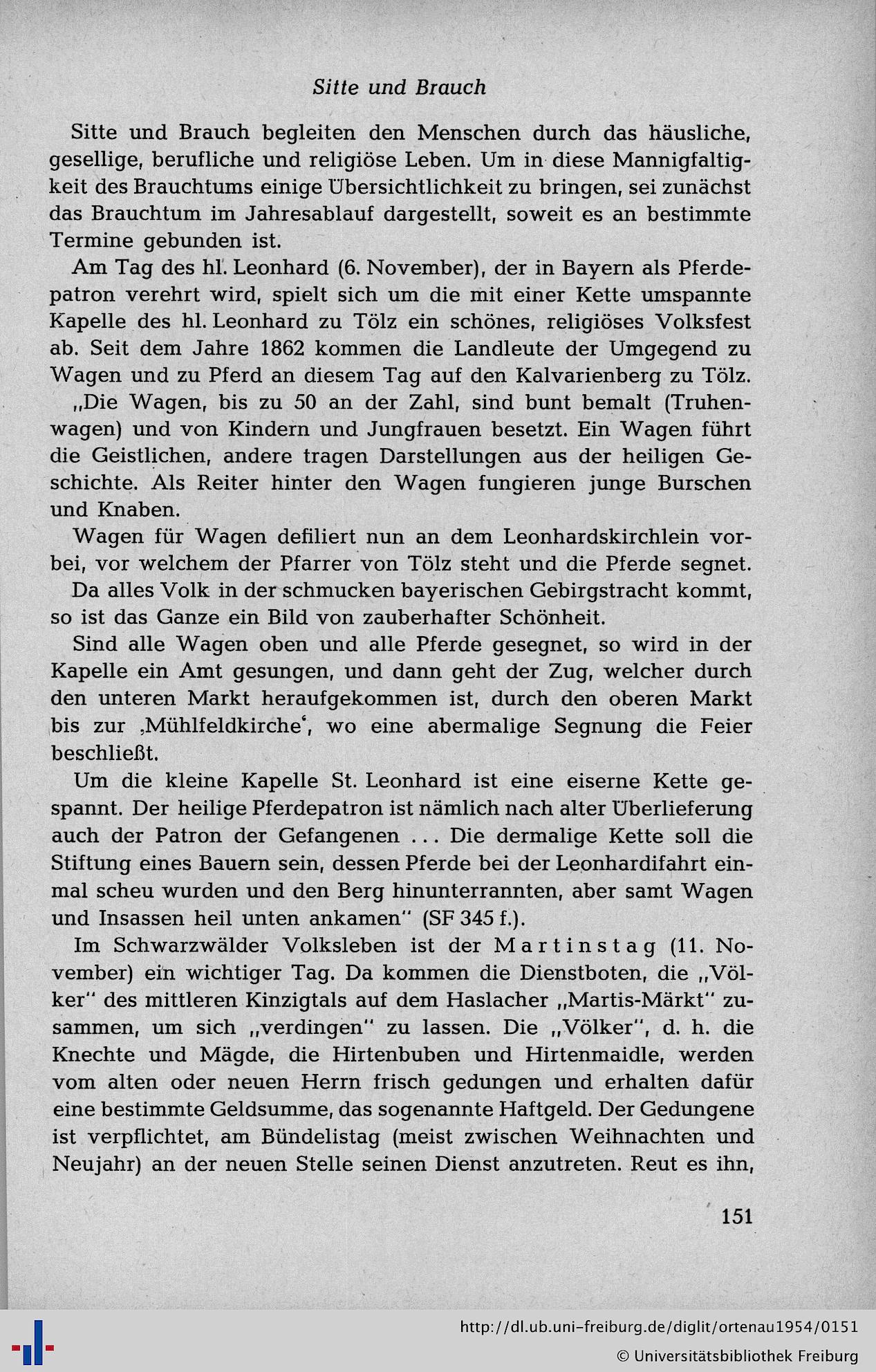 Sitte und Brauch

Sitte und Brauch begleiten den Menschen durch das häusliche, gesellige, berufliche und religiöse Leben. Um in diese Mannigfaltigkeit des Brauchtums einige Übersichtlichkeit zu bringen, sei zunächst das Brauchtum im Jahresablauf dargestellt, soweit es an bestimmte Termine gebunden ist.

Am Tag des hl. Leonhard (6. November), der in Bayern als Pferdepatron verehrt wird, spielt sich um die mit einer Kette umspannte Kapelle des hl. Leonhard zu Tölz ein schönes, religiöses Volksfest ab. Seit dem Jahre 1862 kommen die Landleute der Umgegend zu Wagen und zu Pferd an diesem Tag auf den Kalvarienberg zu Tölz.

„Die Wagen, bis zu 50 an der Zahl, sind bunt bemalt (Truhenwagen) und von Kindern und Jungfrauen besetzt. Ein Wagen führt die Geistlichen, andere tragen Darstellungen aus der heiligen Geschichte. Als Reiter hinter den Wagen fungieren junge Burschen und Knaben.

Wagen für Wagen defiliert nun an dem Leonhardskirchlein vorbei, vor welchem der Pfarrer von Tölz steht und die Pferde segnet.

Da alles Volk in der schmucken bayerischen Gebirgstracht kommt, so ist das Ganze ein Bild von zauberhafter Schönheit.

Sind alle Wagen oben und alle Pferde gesegnet, so wird in der Kapelle ein Amt gesungen, und dann geht der Zug, welcher durch den unteren Markt heraufgekommen ist, durch den oberen Markt bis zur ‚Mühlfeldkirche‘, wo eine abermalige Segnung die Feier beschließt.

Um die kleine Kapelle St. Leonhard ist eine eiserne Kette gespannt. Der heilige Pferdepatron ist nämlich nach alter Überlieferung auch der Patron der Gefangenen ... Die dermalige Kette soll die Stiftung eines Bauern sein, dessen Pferde bei der Leonhardifahrt einmal scheu wurden und den Berg hinunterrannten, aber samt Wagen und Insassen heil unten ankamen“ (SF 345 f.).

Im Schwarzwälder Volksleben ist der Martinstag (11. November) ein wichtiger Tag. Da kommen die Dienstboten, die „Völker“ des mittleren Kinzigtals auf dem Haslacher „Martis-Märkt“ zusammen, um sich „verdingen“ zu lassen. Die „Völker“, d. h. die Knechte und Mägde, die Hirtenbuben und Hirtenmaidle, werden vom alten oder neuen Herrn frisch gedungen und erhalten dafür eine bestimmte Geldsumme, das sogenannte Haftgeld. Der Gedungene ist verpflichtet, am Bündelistag (meist zwischen Weihnachten und Neujahr) an der neuen Stelle seinen Dienst anzutreten. Reut es ihn,

151

http://dl.ub.uni-freiburg.de/diglit/ortenau1954/0151
© Universitätsbibliothek Freiburg